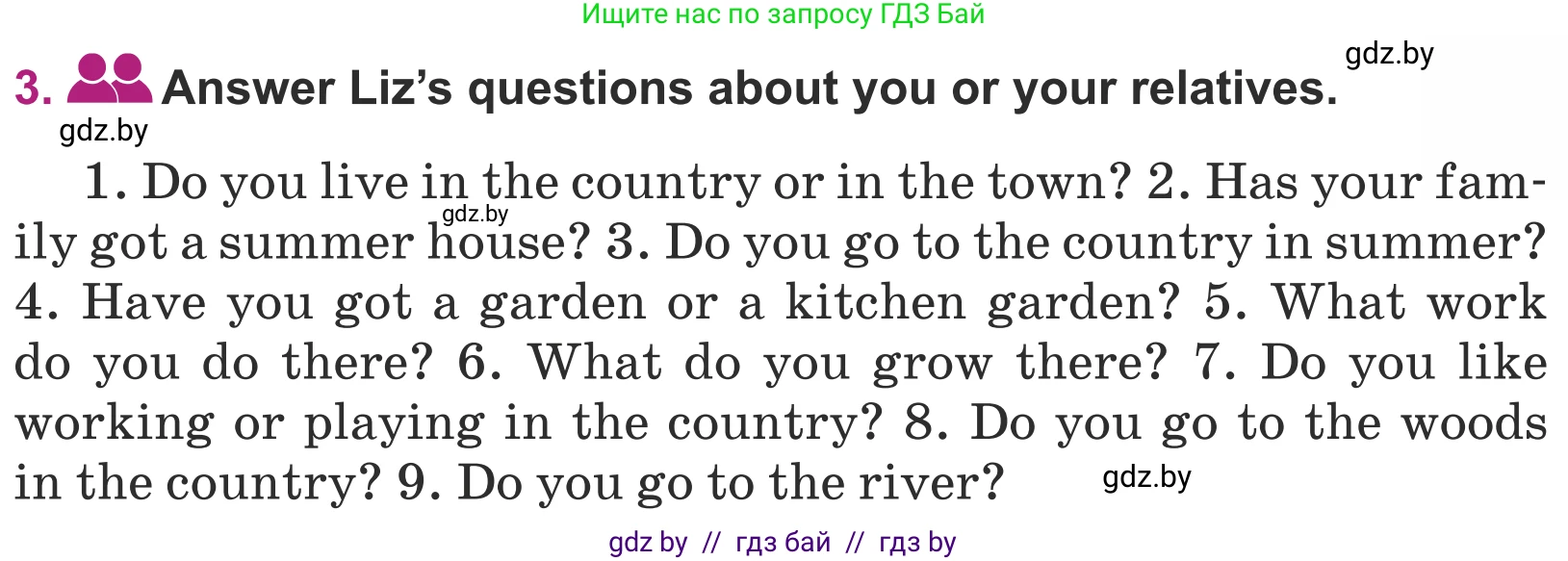 Ищите нас по запросу ГДЗ Бай

gdz.by

3. Answer Liz's questions about you or your relatives.

gdz.by

1. Do you live in the country or in the town? 2. Has your family got a summer house? 3. Do you go to the country in summer? 4. Have you got a garden or a kitchen garden? 5. What work do you do there? 6. What do you grow there? 7. Do you like working or playing in the country? 8. Do you go to the woods in the country? 9. Do you go to the river?

gdz.by

gdz.by

gdz by // гдз бай // гдз by